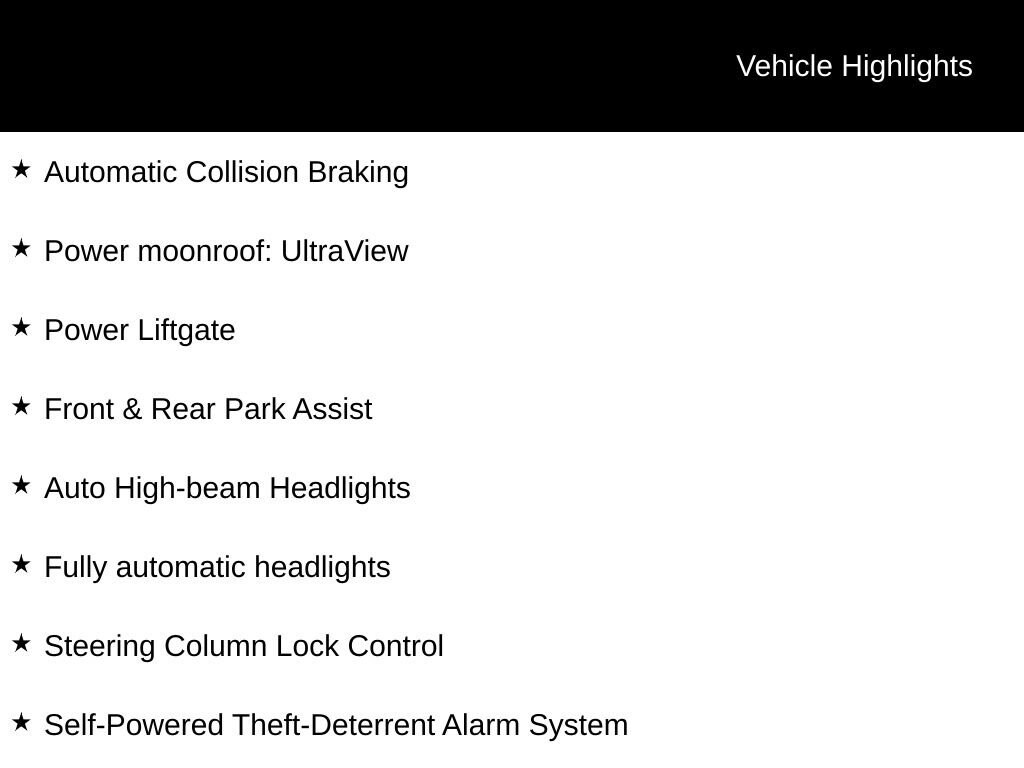 Vehicle Highlights

★ Automatic Collision Braking

★ Power moonroof: UltraView

★ Power Liftgate

★ Front & Rear Park Assist

★ Auto High-beam Headlights

★ Fully automatic headlights

★ Steering Column Lock Control

★ Self-Powered Theft-Deterrent Alarm System